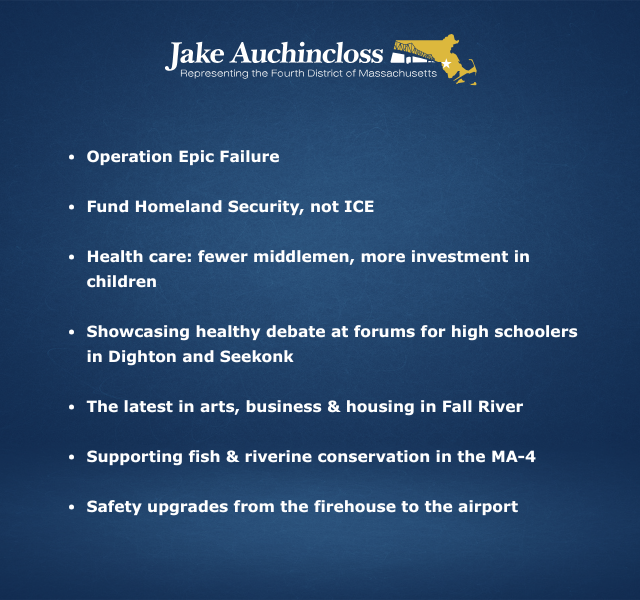 Jake Auchincloss
Representing the Fourth District of Massachusetts

• Operation Epic Failure

• Fund Homeland Security, not ICE

• Health care: fewer middlemen, more investment in children

• Showcasing healthy debate at forums for high schoolers in Dighton and Seekonk

• The latest in arts, business & housing in Fall River

• Supporting fish & riverine conservation in the MA-4

• Safety upgrades from the firehouse to the airport